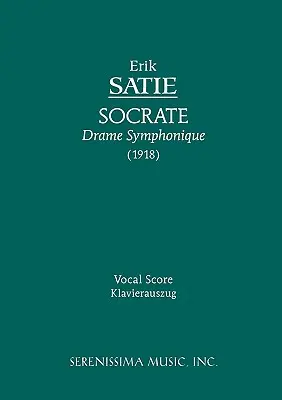 Erik
SATIE
SOCRATE
Drame Symphonique
(1918)

Vocal Score
Klavierauszug

SERENISSIMA MUSIC, INC.